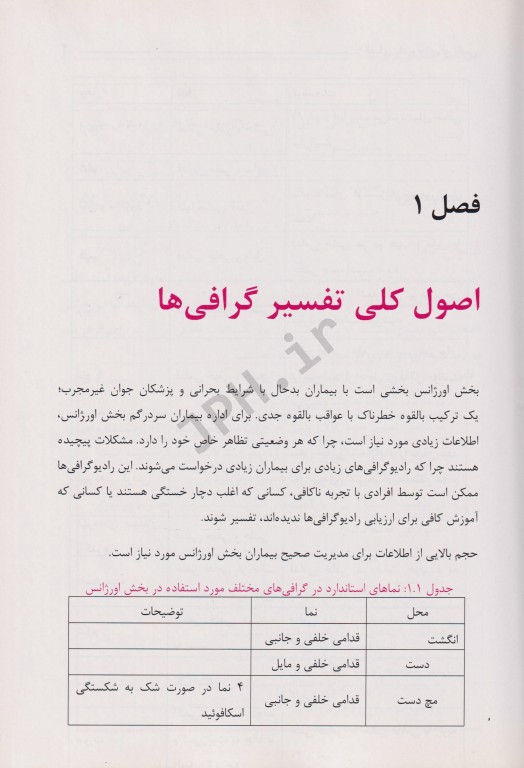 فصل ۱

اصول کلی تفسیر گرافی‌ها

JPH.ir

بخش اورژانس بخشی است با بیماران بدحال با شرایط بحرانی و پزشکان جوان غیرمجرب؛ یک ترکیب بالقوه خطرناک با عواقب بالقوه جدی. برای اداره بیماران سردرگم بخش اورژانس، اطلاعات زیادی مورد نیاز است، چرا که هر وضعیتی تظاهر خاص خود را دارد. مشکلات پیچیده هستند چرا که رادیوگرافی‌های زیادی برای بیماران زیادی درخواست می‌شوند. این رادیوگرافی‌ها ممکن است توسط افرادی با تجربه ناکافی، کسانی که اغلب دچار خستگی هستند یا کسانی که آموزش کافی برای ارزیابی رادیوگرافی‌ها ندیده‌اند، تفسیر شوند.

حجم بالایی از اطلاعات برای مدیریت صحیح بیماران بخش اورژانس مورد نیاز است.

جدول ۱.۱: نماهای استاندارد در گرافی‌های مختلف مورد استفاده در بخش اورژانس

| محل | نما | توضیحات |
|---|---|---|
| انگشت | قدامی خلفی و جانبی | |
| دست | قدامی خلفی و مایل | |
| مچ دست | قدامی خلفی و جانبی | ۴ نما در صورت شک به شکستگی اسکافوئید |